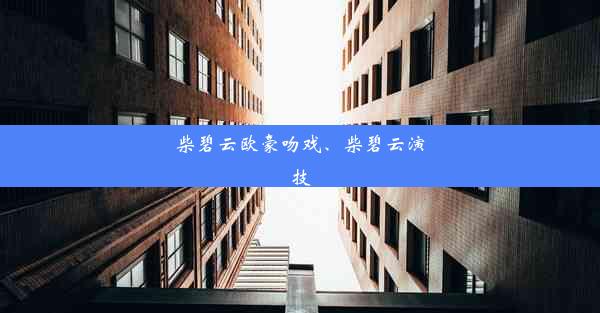 柴碧云欧豪吻戏、柴碧云演技